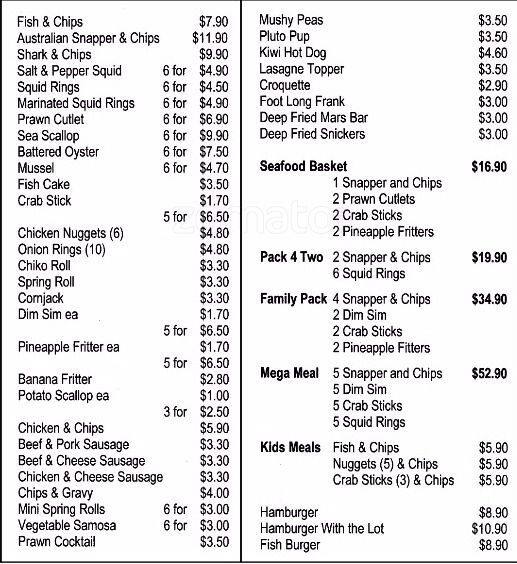 Fish & Chips $7.90
Australian Snapper & Chips $11.90
Shark & Chips $9.90
Salt & Pepper Squid 6 for $4.90
Squid Rings 6 for $4.50
Marinated Squid Rings 6 for $4.90
Prawn Cutlet 6 for $6.90
Sea Scallop 6 for $9.90
Battered Oyster 6 for $7.50
Mussel 6 for $4.70
Fish Cake $3.50
Crab Stick $1.70
5 for $6.50
Chicken Nuggets (6) $4.80
Onion Rings (10) $4.80
Chiko Roll $3.30
Spring Roll $3.30
Cornjack $3.30
Dim Sim ea $1.70
5 for $6.50
Pineapple Fritter ea $1.70
5 for $6.50
Banana Fritter $2.80
Potato Scallop ea $1.00
3 for $2.50
Chicken & Chips $5.90
Beef & Pork Sausage $3.30
Beef & Cheese Sausage $3.30
Chicken & Cheese Sausage $3.30
Chips & Gravy $4.00
Mini Spring Rolls 6 for $3.00
Vegetable Samosa 6 for $3.00
Prawn Cocktail $3.50

Mushy Peas $3.50
Pluto Pup $3.50
Kiwi Hot Dog $4.60
Lasagne Topper $3.50
Croquette $2.90
Foot Long Frank $3.00
Deep Fried Mars Bar $3.00
Deep Fried Snickers $3.00

Seafood Basket $16.90
1 Snapper and Chips
2 Prawn Cutlets
2 Crab Sticks
2 Pineapple Fritters

Pack 4 Two 2 Snapper & Chips $19.90
6 Squid Rings

Family Pack 4 Snapper & Chips $34.90
2 Dim Sim
2 Crab Sticks
2 Pineapple Fitters

Mega Meal 5 Snapper and Chips $52.90
5 Dim Sim
5 Crab Sticks
5 Squid Rings

Kids Meals Fish & Chips $5.90
Nuggets (5) & Chips $5.90
Crab Sticks (3) & Chips $5.90

Hamburger $8.90
Hamburger With the Lot $10.90
Fish Burger $8.90

zomato